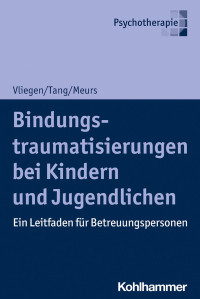 Psychotherapie

Vliegen/Tang/Meurs

Bindungstraumatisierungen bei Kindern und Jugendlichen

Ein Leitfaden für Betreuungspersonen

Kohlhammer